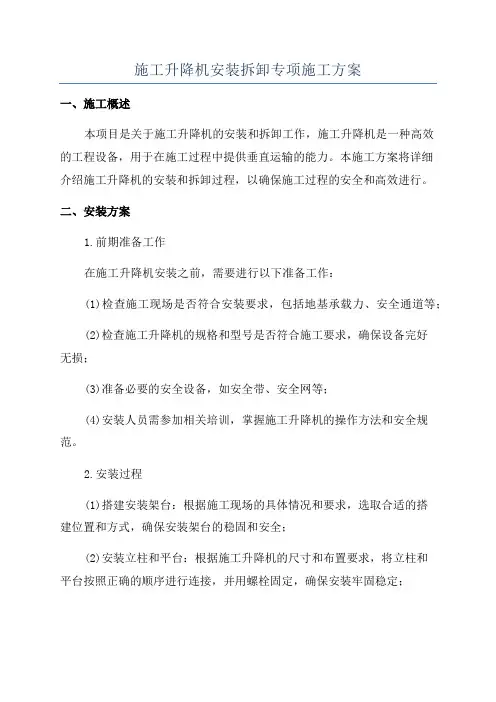 施工升降机安装拆卸专项施工方案

一、施工概述

本项目是关于施工升降机的安装和拆卸工作，施工升降机是一种高效的工程设备，用于在施工过程中提供垂直运输的能力。本施工方案将详细介绍施工升降机的安装和拆卸过程，以确保施工过程的安全和高效进行。

二、安装方案

1.前期准备工作

在施工升降机安装之前，需要进行以下准备工作：

(1)检查施工现场是否符合安装要求，包括地基承载力、安全通道等；

(2)检查施工升降机的规格和型号是否符合施工要求，确保设备完好无损；

(3)准备必要的安全设备，如安全带、安全网等；

(4)安装人员需参加相关培训，掌握施工升降机的操作方法和安全规范。

2.安装过程

(1)搭建安装架台：根据施工现场的具体情况和要求，选取合适的搭建位置和方式，确保安装架台的稳固和安全；

(2)安装立柱和平台：根据施工升降机的尺寸和布置要求，将立柱和平台按照正确的顺序进行连接，并用螺栓固定，确保安装牢固稳定；